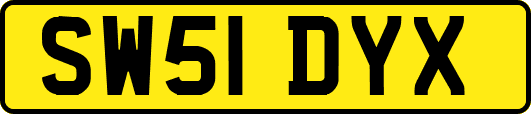 SW51 DYX